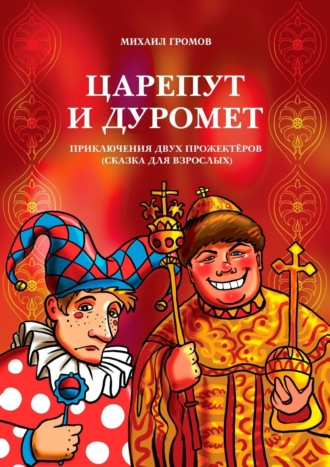 МИХАИЛ ГРОМОВ

ЦАРЕПУТ И ДУРОМЕТ

ПРИКЛЮЧЕНИЯ ДВУХ ПРОЖЕКТЁРОВ
(СКАЗКА ДЛЯ ВЗРОСЛЫХ)